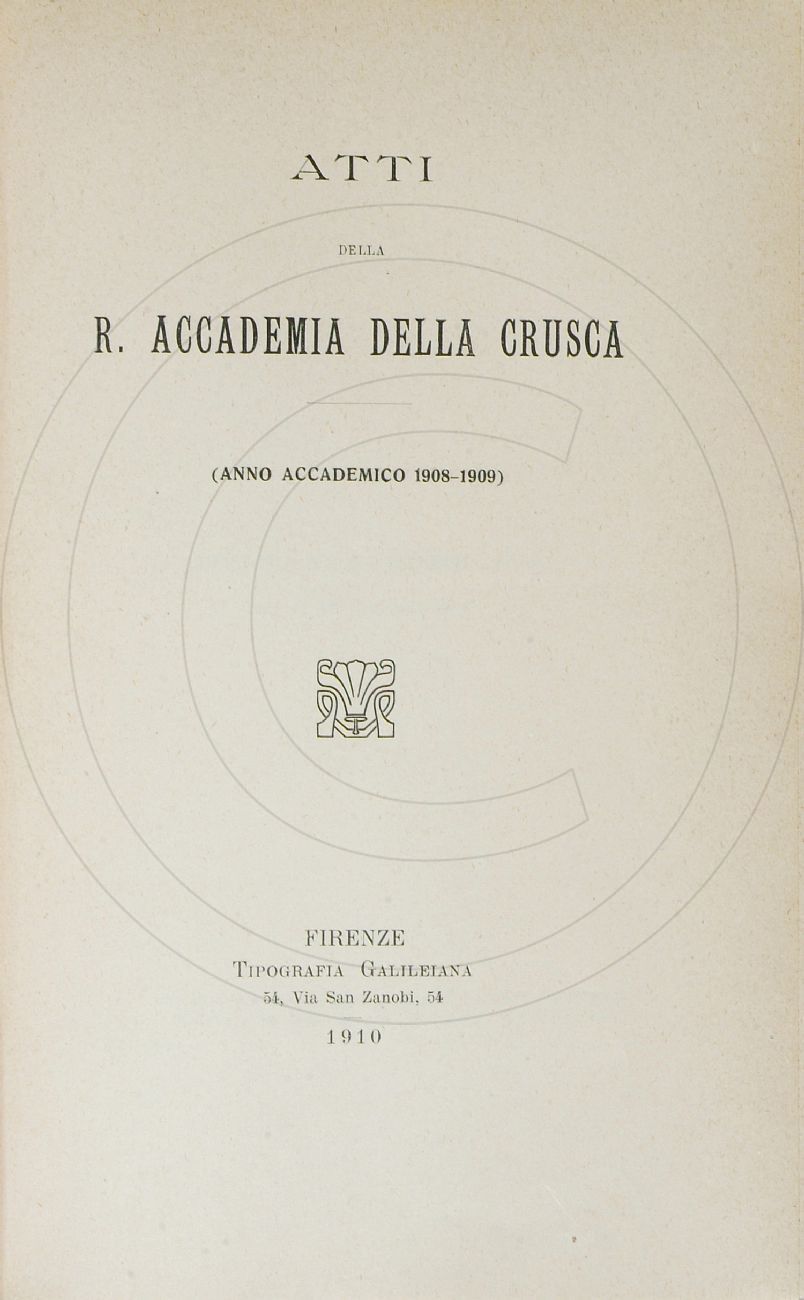 ATTI

DELLA

R. ACCADEMIA DELLA CRUSCA

(ANNO ACCADEMICO 1908-1909)

FIRENZE
TIPOGRAFIA GALILEIANA
54, Via San Zanobi, 54

1910